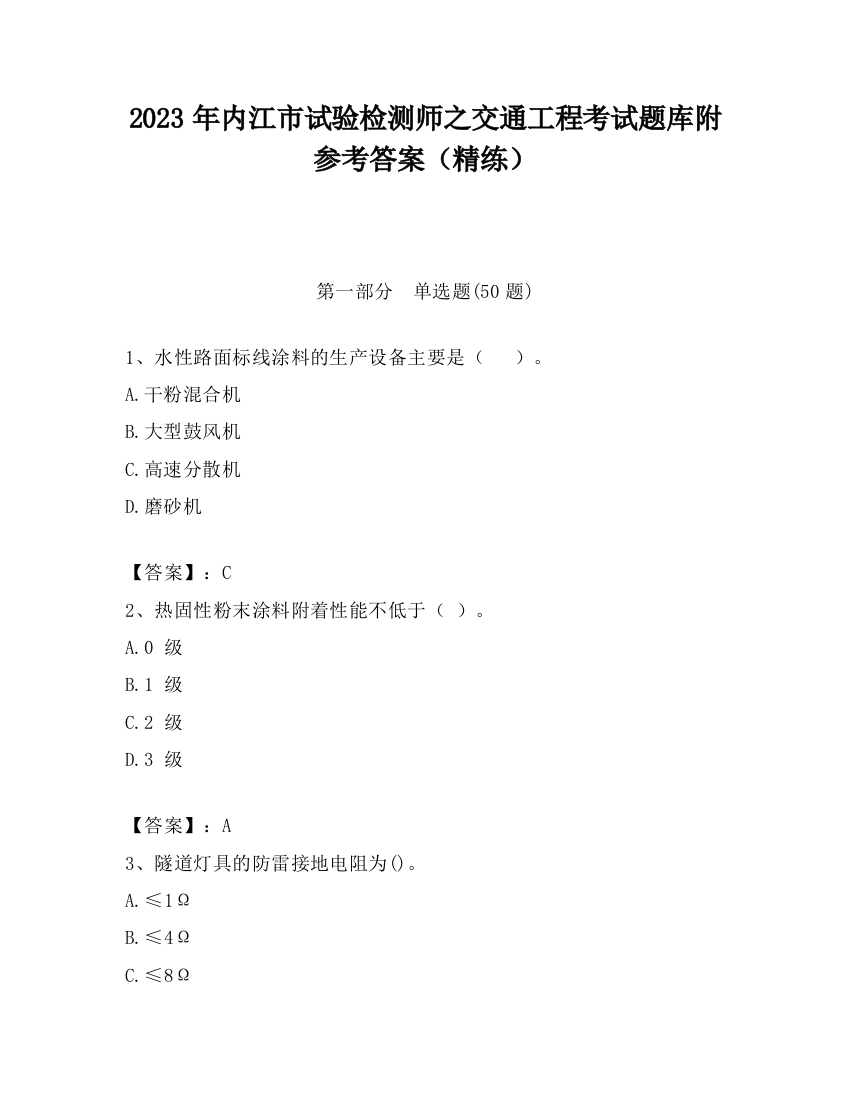 2023 年内江市试验检测师之交通工程考试题库附参考答案（精练）

第一部分　单选题(50 题)

1、水性路面标线涂料的生产设备主要是（　　）。

A.干粉混合机

B.大型鼓风机

C.高速分散机

D.磨砂机

【答案】：C

2、热固性粉末涂料附着性能不低于（ ）。

A.0 级

B.1 级

C.2 级

D.3 级

【答案】：A

3、隧道灯具的防雷接地电阻为()。

A.≤1Ω

B.≤4Ω

C.≤8Ω